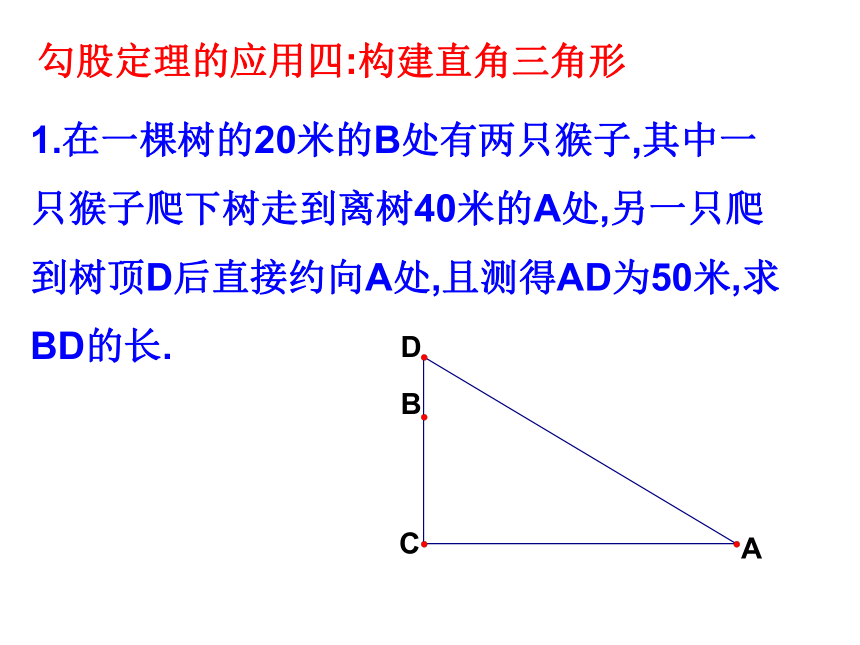 勾股定理的应用四:构建直角三角形

1.在一棵树的20米的B处有两只猴子,其中一只猴子爬下树走到离树40米的A处,另一只爬到树顶D后直接约向A处,且测得AD为50米,求BD的长.

D
B
C
A